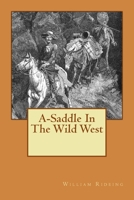 A-Saddle In The Wild West

William Rideing